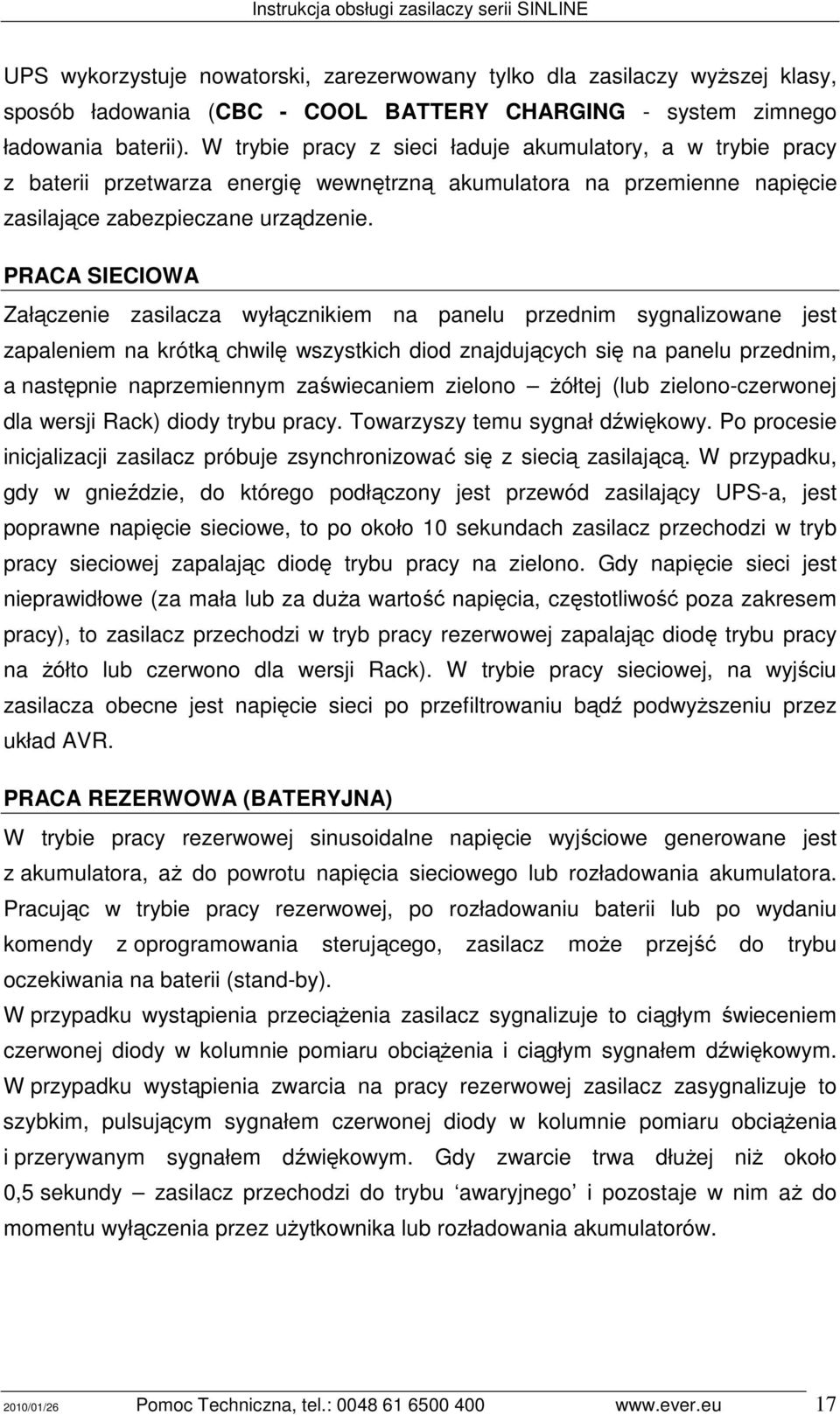 Instrukcja obsługi zasilaczy serii SINLINE

UPS wykorzystuje nowatorski, zarezerwowany tylko dla zasilaczy wyższej klasy, sposób ładowania (CBC - COOL BATTERY CHARGING - system zimnego ładowania baterii). W trybie pracy z sieci ładuje akumulatory, a w trybie pracy z baterii przetwarza energię wewnętrzną akumulatora na przemienne napięcie zasilające zabezpieczane urządzenie.

PRACA SIECIOWA

Załączenie zasilacza wyłącznikiem na panelu przednim sygnalizowane jest zapaleniem na krótką chwilę wszystkich diod znajdujących się na panelu przednim, a następnie naprzemiennym zaświecaniem zielono – żółtej (lub zielono-czerwonej dla wersji Rack) diody trybu pracy. Towarzyszy temu sygnał dźwiękowy. Po procesie inicjalizacji zasilacz próbuje zsynchronizować się z siecią zasilającą. W przypadku, gdy w gnieździe, do którego podłączony jest przewód zasilający UPS-a, jest poprawne napięcie sieciowe, to po około 10 sekundach zasilacz przechodzi w tryb pracy sieciowej zapalając diodę trybu pracy na zielono. Gdy napięcie sieci jest nieprawidłowe (za mała lub za duża wartość napięcia, częstotliwość poza zakresem pracy), to zasilacz przechodzi w tryb pracy rezerwowej zapalając diodę trybu pracy na żółto lub czerwono dla wersji Rack). W trybie pracy sieciowej, na wyjściu zasilacza obecne jest napięcie sieci po przefiltrowaniu bądź podwyższeniu przez układ AVR.

PRACA REZERWOWA (BATERYJNA)

W trybie pracy rezerwowej sinusoidalne napięcie wyjściowe generowane jest z akumulatora, aż do powrotu napięcia sieciowego lub rozładowania akumulatora. Pracując w trybie pracy rezerwowej, po rozładowaniu baterii lub po wydaniu komendy z oprogramowania sterującego, zasilacz może przejść do trybu oczekiwania na baterii (stand-by).
W przypadku wystąpienia przeciążenia zasilacz sygnalizuje to ciągłym świeceniem czerwonej diody w kolumnie pomiaru obciążenia i ciągłym sygnałem dźwiękowym. W przypadku wystąpienia zwarcia na pracy rezerwowej zasilacz zasygnalizuje to szybkim, pulsującym sygnałem czerwonej diody w kolumnie pomiaru obciążenia i przerywanym sygnałem dźwiękowym. Gdy zwarcie trwa dłużej niż około 0,5 sekundy – zasilacz przechodzi do trybu ‘awaryjnego’ i pozostaje w nim aż do momentu wyłączenia przez użytkownika lub rozładowania akumulatorów.

2010/01/26 Pomoc Techniczna, tel.: 0048 61 6500 400 www.ever.eu 17